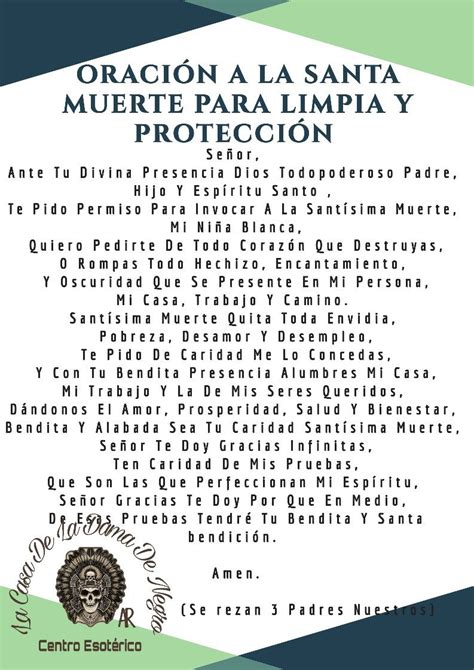 ORACIÓN A LA SANTA MUERTE PARA LIMPIA Y PROTECCIÓN

Señor,
Ante Tu Divina Presencia Dios Todopoderoso Padre, Hijo Y Espíritu Santo ,
Te Pido Permiso Para Invocar A La Santísima Muerte, Mi Niña Blanca,
Quiero Pedirte De Todo Corazón Que Destruyas, O Rompas Todo Hechizo, Encantamiento, Y Oscuridad Que Se Presente En Mi Persona, Mi Casa, Trabajo Y Camino.
Santísima Muerte Quita Toda Envidia, Pobreza, Desamor Y Desempleo,
Te Pido De Caridad Me Lo Concedas,
Y Con Tu Bendita Presencia Alumbres Mi Casa, Mi Trabajo Y La De Mis Seres Queridos,
Dándonos El Amor, Prosperidad, Salud Y Bienestar,
Bendita Y Alabada Sea Tu Caridad Santísima Muerte,
Señor Te Doy Gracias Infinitas,
Ten Caridad De Mis Pruebas,
Que Son Las Que Perfeccionan Mi Espíritu,
Señor Gracias Te Doy Por Que En Medio,
De Esas Pruebas Tendré Tu Bendita Y Santa bendición.

Amen.

(Se rezan 3 Padres Nuestros)

La Casa De La Dama De Negro
AR
Centro Esotérico